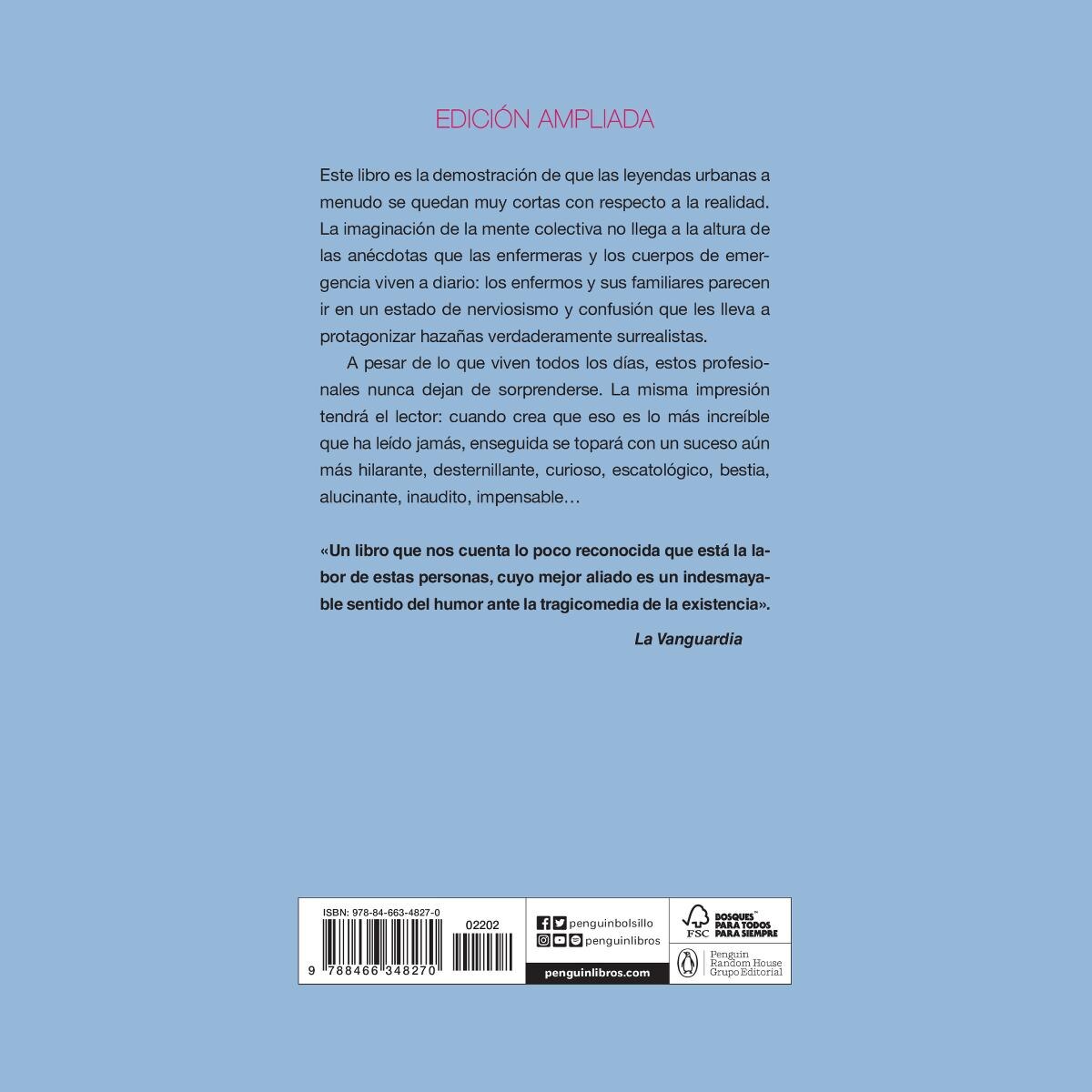 EDICIÓN AMPLIADA

Este libro es la demostración de que las leyendas urbanas a menudo se quedan muy cortas con respecto a la realidad. La imaginación de la mente colectiva no llega a la altura de las anécdotas que las enfermeras y los cuerpos de emergencia viven a diario: los enfermos y sus familiares parecen ir en un estado de nerviosismo y confusión que les lleva a protagonizar hazañas verdaderamente surrealistas.

A pesar de lo que viven todos los días, estos profesionales nunca dejan de sorprenderse. La misma impresión tendrá el lector: cuando crea que eso es lo más increíble que ha leído jamás, enseguida se topará con un suceso aún más hilarante, desternillante, curioso, escatológico, bestia, alucinante, inaudito, impensable…

«Un libro que nos cuenta lo poco reconocida que está la labor de estas personas, cuyo mejor aliado es un indesmayable sentido del humor ante la tragicomedia de la existencia».

La Vanguardia

ISBN: 978-84-663-4827-0

02202

9 788466 348270

penguinbolsillo

penguinlibros

penguinlibros.com

FSC BOSQUES™ PARA TODOS PARA SIEMPRE

Penguin Random House Grupo Editorial